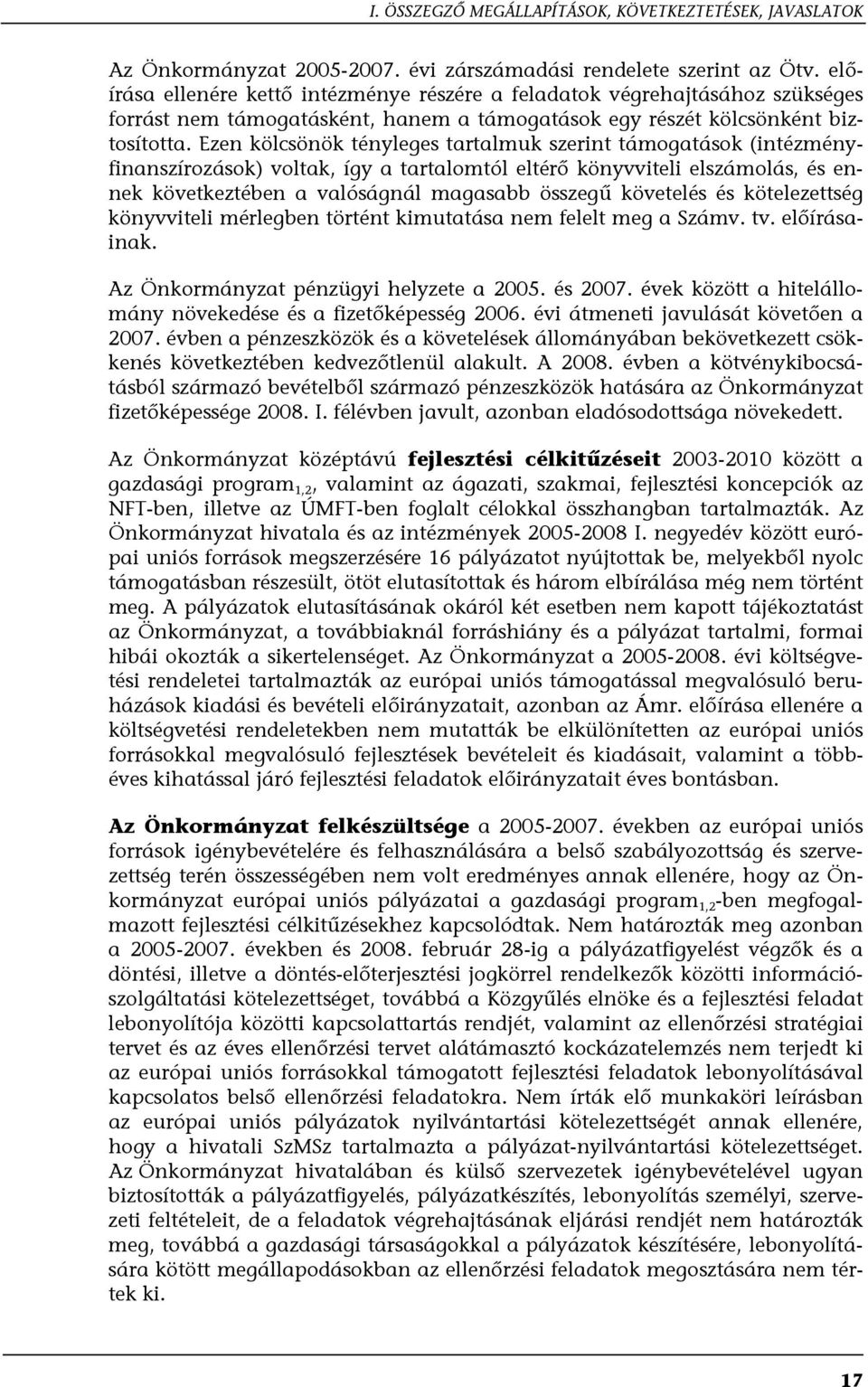 I. ÖSSZEGZŐ MEGÁLLAPÍTÁSOK, KÖVETKEZTETÉSEK, JAVASLATOK

Az Önkormányzat 2005-2007. évi zárszámadási rendelete szerint az Ötv. előírása ellenére kettő intézménye részére a feladatok végrehajtásához szükséges forrást nem támogatásként, hanem a támogatások egy részét kölcsönként biztosította. Ezen kölcsönök tényleges tartalmuk szerint támogatások (intézményfinanszírozások) voltak, így a tartalomtól eltérő könyvviteli elszámolás, és ennek következtében a valóságnál magasabb összegű követelés és kötelezettség könyvviteli mérlegben történt kimutatása nem felelt meg a Számv. tv. előírásainak.

Az Önkormányzat pénzügyi helyzete a 2005. és 2007. évek között a hitelállomány növekedése és a fizetőképesség 2006. évi átmeneti javulását követően a 2007. évben a pénzeszközök és a követelések állományában bekövetkezett csökkenés következtében kedvezőtlenül alakult. A 2008. évben a kötvénykibocsátásból származó bevételből származó pénzeszközök hatására az Önkormányzat fizetőképessége 2008. I. félévben javult, azonban eladósodottsága növekedett.

Az Önkormányzat középtávú fejlesztési célkitűzéseit 2003-2010 között a gazdasági program$_{1,2}$, valamint az ágazati, szakmai, fejlesztési koncepciók az NFT-ben, illetve az ÚMFT-ben foglalt célokkal összhangban tartalmazták. Az Önkormányzat hivatala és az intézmények 2005-2008 I. negyedév között európai uniós források megszerzésére 16 pályázatot nyújtottak be, melyekből nyolc támogatásban részesült, ötöt elutasítottak és három elbírálása még nem történt meg. A pályázatok elutasításának okáról két esetben nem kapott tájékoztatást az Önkormányzat, a továbbiaknál forráshiány és a pályázat tartalmi, formai hibái okozták a sikertelenséget. Az Önkormányzat a 2005-2008. évi költségvetési rendeletei tartalmazták az európai uniós támogatással megvalósuló beruházások kiadási és bevételi előirányzatait, azonban az Ámr. előírása ellenére a költségvetési rendeletekben nem mutatták be elkülönítetten az európai uniós forrásokkal megvalósuló fejlesztések bevételeit és kiadásait, valamint a többéves kihatással járó fejlesztési feladatok előirányzatait éves bontásban.

Az Önkormányzat felkészültsége a 2005-2007. években az európai uniós források igénybevételére és felhasználására a belső szabályozottság és szervezettség terén összességében nem volt eredményes annak ellenére, hogy az Önkormányzat európai uniós pályázatai a gazdasági program$_{1,2}$-ben megfogalmazott fejlesztési célkitűzésekhez kapcsolódtak. Nem határozták meg azonban a 2005-2007. években és 2008. február 28-ig a pályázatfigyelést végzők és a döntési, illetve a döntés-előterjesztési jogkörrel rendelkezők közötti információszolgáltatási kötelezettséget, továbbá a Közgyűlés elnöke és a fejlesztési feladat lebonyolítója közötti kapcsolattartás rendjét, valamint az ellenőrzési stratégiai tervet és az éves ellenőrzési tervet alátámasztó kockázatelemzés nem terjedt ki az európai uniós forrásokkal támogatott fejlesztési feladatok lebonyolításával kapcsolatos belső ellenőrzési feladatokra. Nem írták elő munkaköri leírásban az európai uniós pályázatok nyilvántartási kötelezettségét annak ellenére, hogy a hivatali SzMSz tartalmazta a pályázat-nyilvántartási kötelezettséget. Az Önkormányzat hivatalában és külső szervezetek igénybevételével ugyan biztosították a pályázatfigyelés, pályázatkészítés, lebonyolítás személyi, szervezeti feltételeit, de a feladatok végrehajtásának eljárási rendjét nem határozták meg, továbbá a gazdasági társaságokkal a pályázatok készítésére, lebonyolítására kötött megállapodásokban az ellenőrzési feladatok megosztására nem tértek ki.

17